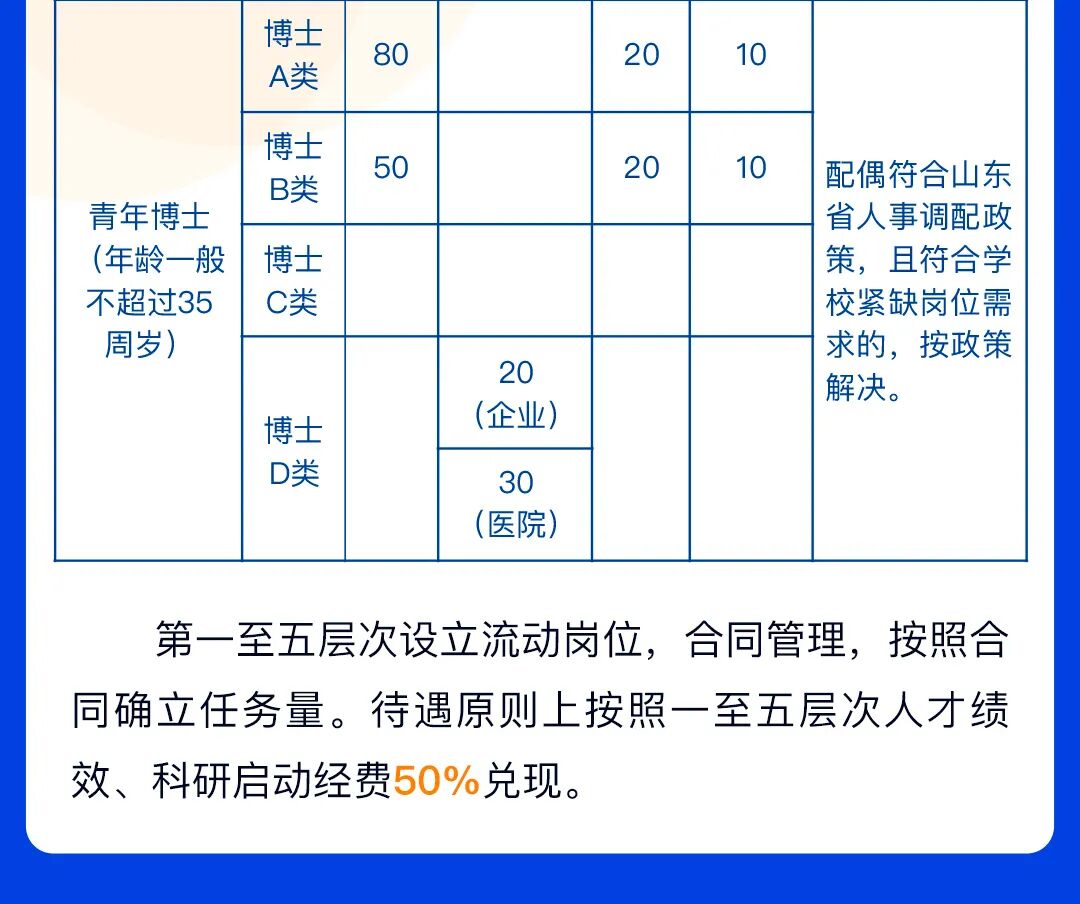 | 青年博士（年龄一般不超过35周岁） | 博士A类 | 80 |  | 20 | 10 | 配偶符合山东省人事调配政策，且符合学校紧缺岗位需求的，按政策解决。 |
|---|---|---|---|---|---|---|
|  | 博士B类 | 50 |  | 20 | 10 |  |
|  | 博士C类 |  |  |  |  |  |
|  | 博士D类 |  | 20（企业） |  |  |  |
|  |  |  | 30（医院） |  |  |  |

第一至五层次设立流动岗位，合同管理，按照合同确立任务量。待遇原则上按照一至五层次人才绩效、科研启动经费50%兑现。